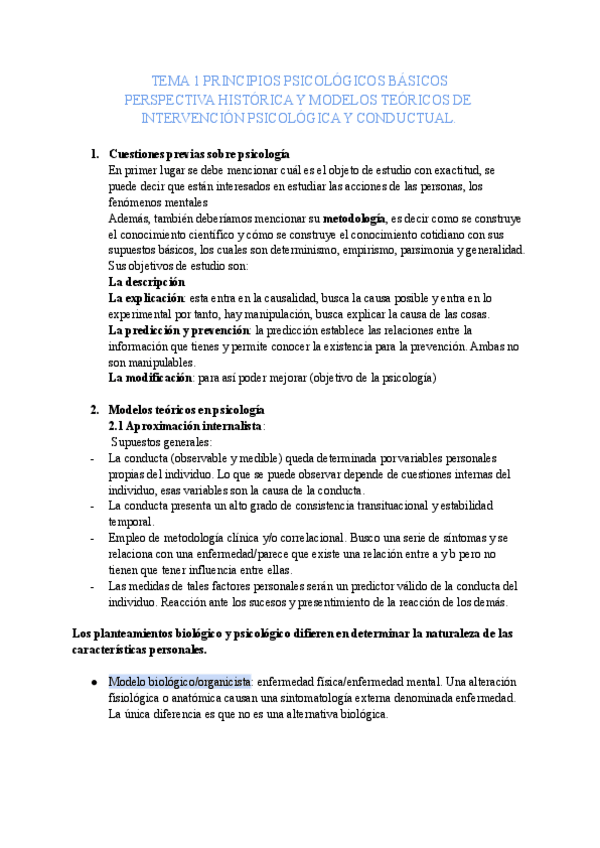 TEMA 1 PRINCIPIOS PSICOLÓGICOS BÁSICOS PERSPECTIVA HISTÓRICA Y MODELOS TEÓRICOS DE INTERVENCIÓN PSICOLÓGICA Y CONDUCTUAL.

1. Cuestiones previas sobre psicología
En primer lugar se debe mencionar cuál es el objeto de estudio con exactitud, se puede decir que están interesados en estudiar las acciones de las personas, los fenómenos mentales
Además, también deberíamos mencionar su metodología, es decir como se construye el conocimiento científico y cómo se construye el conocimiento cotidiano con sus supuestos básicos, los cuales son determinismo, empirismo, parsimonia y generalidad.
Sus objetivos de estudio son:
La descripción
La explicación: esta entra en la causalidad, busca la causa posible y entra en lo experimental por tanto, hay manipulación, busca explicar la causa de las cosas.
La predicción y prevención: la predicción establece las relaciones entre la información que tienes y permite conocer la existencia para la prevención. Ambas no son manipulables.
La modificación: para así poder mejorar (objetivo de la psicología)

2. Modelos teóricos en psicología
2.1 Aproximación internalista:
Supuestos generales:
- La conducta (observable y medible) queda determinada por variables personales propias del individuo. Lo que se puede observar depende de cuestiones internas del individuo, esas variables son la causa de la conducta.
- La conducta presenta un alto grado de consistencia transituacional y estabilidad temporal.
- Empleo de metodología clínica y/o correlacional. Busco una serie de síntomas y se relaciona con una enfermedad/parece que existe una relación entre a y b pero no tienen que tener influencia entre ellas.
- Las medidas de tales factores personales serán un predictor válido de la conducta del individuo. Reacción ante los sucesos y presentimiento de la reacción de los demás.

Los planteamientos biológico y psicológico difieren en determinar la naturaleza de las características personales.

● Modelo biológico/organicista: enfermedad física/enfermedad mental. Una alteración fisiológica o anatómica causan una sintomatología externa denominada enfermedad. La única diferencia es que no es una alternativa biológica.